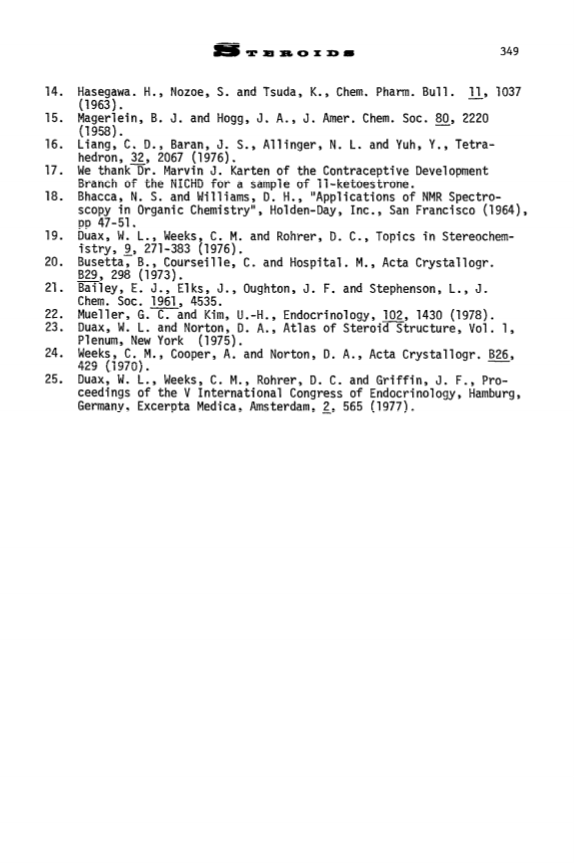 STEROIDS 349

14. Hasegawa. H., Nozoe, S. and Tsuda, K., Chem. Pharm. Bull. 11, 1037 (1963).
15. Magerlein, B. J. and Hogg, J. A., J. Amer. Chem. Soc. 80, 2220 (1958).
16. Liang, C. D., Baran, J. S., Allinger, N. L. and Yuh, Y., Tetrahedron, 32, 2067 (1976).
17. We thank Dr. Marvin J. Karten of the Contraceptive Development Branch of the NICHD for a sample of 11-ketoestrone.
18. Bhacca, N. S. and Williams, D. H., "Applications of NMR Spectroscopy in Organic Chemistry", Holden-Day, Inc., San Francisco (1964), pp 47-51.
19. Duax, W. L., Weeks, C. M. and Rohrer, D. C., Topics in Stereochemistry, 9, 271-383 (1976).
20. Busetta, B., Courseille, C. and Hospital. M., Acta Crystallogr. B29, 298 (1973).
21. Bailey, E. J., Elks, J., Oughton, J. F. and Stephenson, L., J. Chem. Soc. 1961, 4535.
22. Mueller, G. C. and Kim, U.-H., Endocrinology, 102, 1430 (1978).
23. Duax, W. L. and Norton, D. A., Atlas of Steroid Structure, Vol. 1, Plenum, New York (1975).
24. Weeks, C. M., Cooper, A. and Norton, D. A., Acta Crystallogr. B26, 429 (1970).
25. Duax, W. L., Weeks, C. M., Rohrer, D. C. and Griffin, J. F., Proceedings of the V International Congress of Endocrinology, Hamburg, Germany, Excerpta Medica, Amsterdam, 2, 565 (1977).